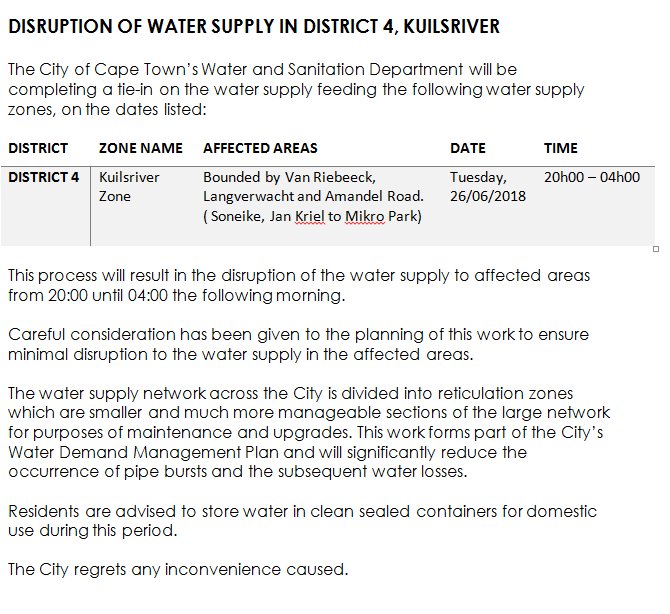 DISRUPTION OF WATER SUPPLY IN DISTRICT 4, KUILSRIVER

The City of Cape Town's Water and Sanitation Department will be completing a tie-in on the water supply feeding the following water supply zones, on the dates listed:

| DISTRICT | ZONE NAME | AFFECTED AREAS | DATE | TIME |
|---|---|---|---|---|
| DISTRICT 4 | Kuilsriver Zone | Bounded by Van Riebeeck, Langverwacht and Amandel Road. ( Soneike, Jan Kriel to Mikro Park) | Tuesday, 26/06/2018 | 20h00 – 04h00 |

This process will result in the disruption of the water supply to affected areas from 20:00 until 04:00 the following morning.

Careful consideration has been given to the planning of this work to ensure minimal disruption to the water supply in the affected areas.

The water supply network across the City is divided into reticulation zones which are smaller and much more manageable sections of the large network for purposes of maintenance and upgrades. This work forms part of the City's Water Demand Management Plan and will significantly reduce the occurrence of pipe bursts and the subsequent water losses.

Residents are advised to store water in clean sealed containers for domestic use during this period.

The City regrets any inconvenience caused.